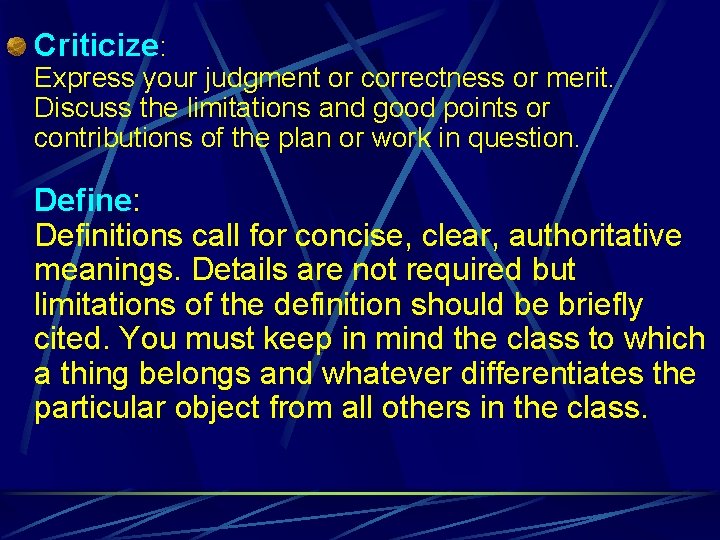 Criticize:
Express your judgment or correctness or merit. Discuss the limitations and good points or contributions of the plan or work in question.

Define:
Definitions call for concise, clear, authoritative meanings. Details are not required but limitations of the definition should be briefly cited. You must keep in mind the class to which a thing belongs and whatever differentiates the particular object from all others in the class.